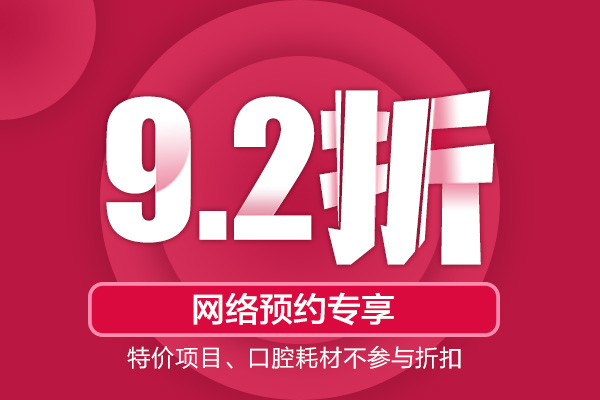 9.2折

网络预约专享

特价项目、口腔耗材不参与折扣